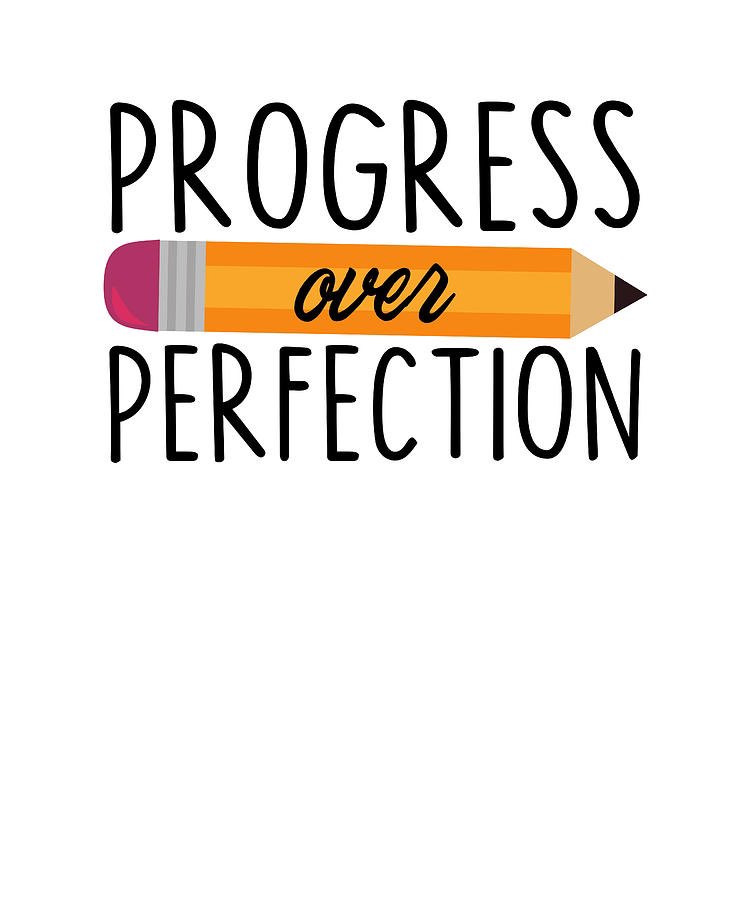 PROGRESS
over
PERFECTION